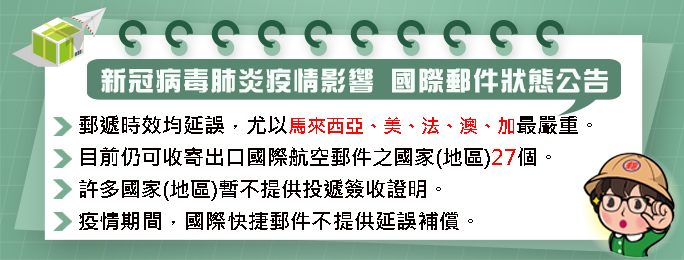 新冠病毒肺炎疫情影響 國際郵件狀態公告

郵遞時效均延誤，尤以馬來西亞、美、法、澳、加最嚴重。

目前仍可收寄出口國際航空郵件之國家(地區)27個。

許多國家(地區)暫不提供投遞簽收證明。

疫情期間，國際快捷郵件不提供延誤補償。